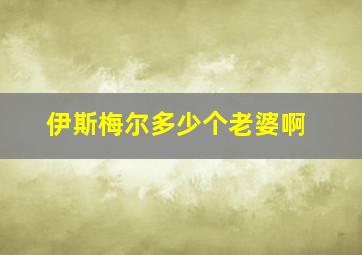 伊斯梅尔多少个老婆啊